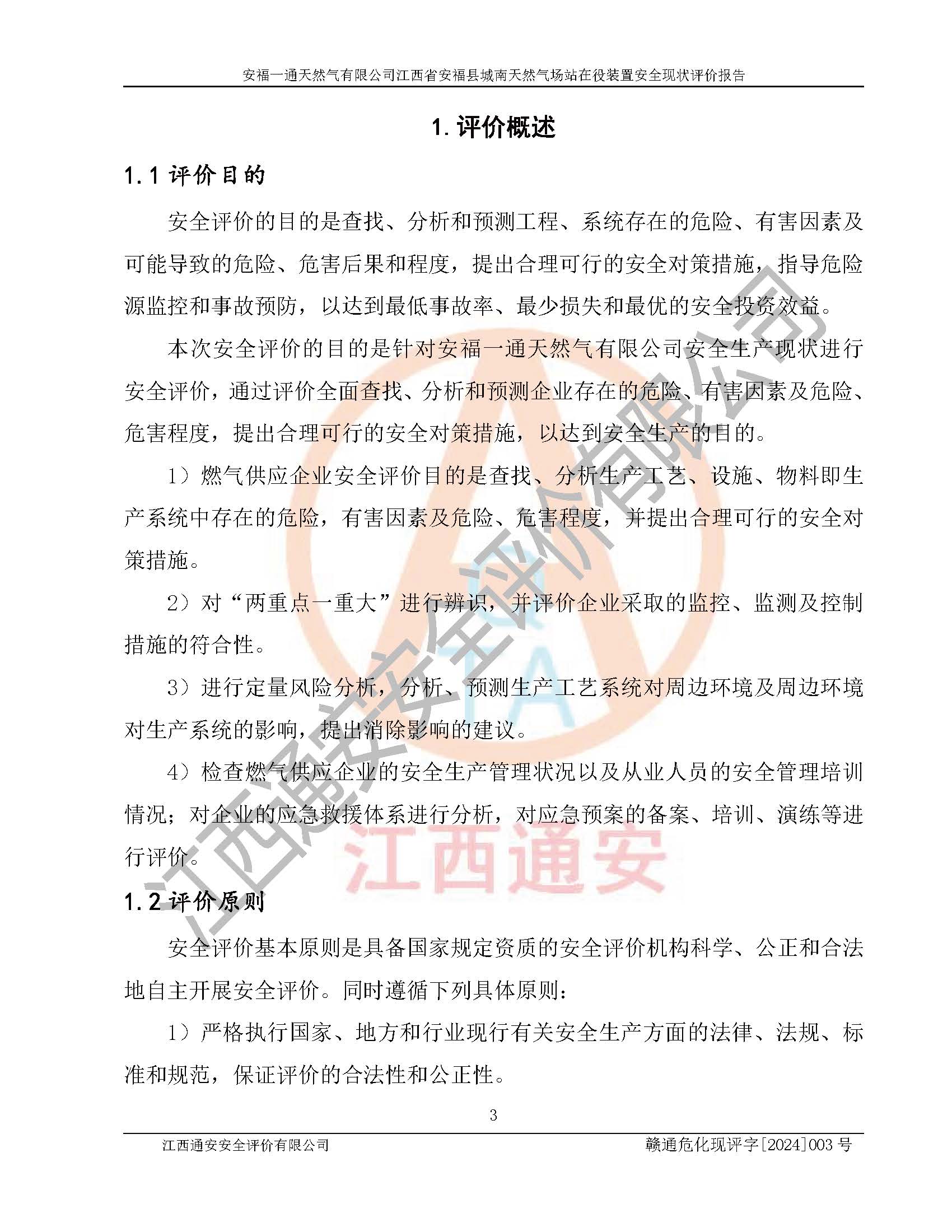 安福一通天然气有限公司江西省安福县城南天然气场站在役装置安全现状评价报告

1. 评价概述

1.1 评价目的

安全评价的目的是查找、分析和预测工程、系统存在的危险、有害因素及可能导致的危险、危害后果和程度，提出合理可行的安全对策措施，指导危险源监控和事故预防，以达到最低事故率、最少损失和最优的安全投资效益。

本次安全评价的目的是针对安福一通天然气有限公司安全生产现状进行安全评价，通过评价全面查找、分析和预测企业存在的危险、有害因素及危险、危害程度，提出合理可行的安全对策措施，以达到安全生产的目的。

1）燃气供应企业安全评价目的是查找、分析生产工艺、设施、物料即生产系统中存在的危险，有害因素及危险、危害程度，并提出合理可行的安全对策措施。

2）对“两重点一重大”进行辨识，并评价企业采取的监控、监测及控制措施的符合性。

3）进行定量风险分析，分析、预测生产工艺系统对周边环境及周边环境对生产系统的影响，提出消除影响的建议。

4）检查燃气供应企业的安全生产管理状况以及从业人员的安全管理培训情况；对企业的应急救援体系进行分析，对应急预案的备案、培训、演练等进行评价。

1.2 评价原则

安全评价基本原则是具备国家规定资质的安全评价机构科学、公正和合法地自主开展安全评价。同时遵循下列具体原则：

1）严格执行国家、地方和行业现行有关安全生产方面的法律、法规、标准和规范，保证评价的合法性和公正性。

3

江西通安安全评价有限公司

赣通危化现评字[2024]003 号

江西通安安全评价有限公司

江西通安